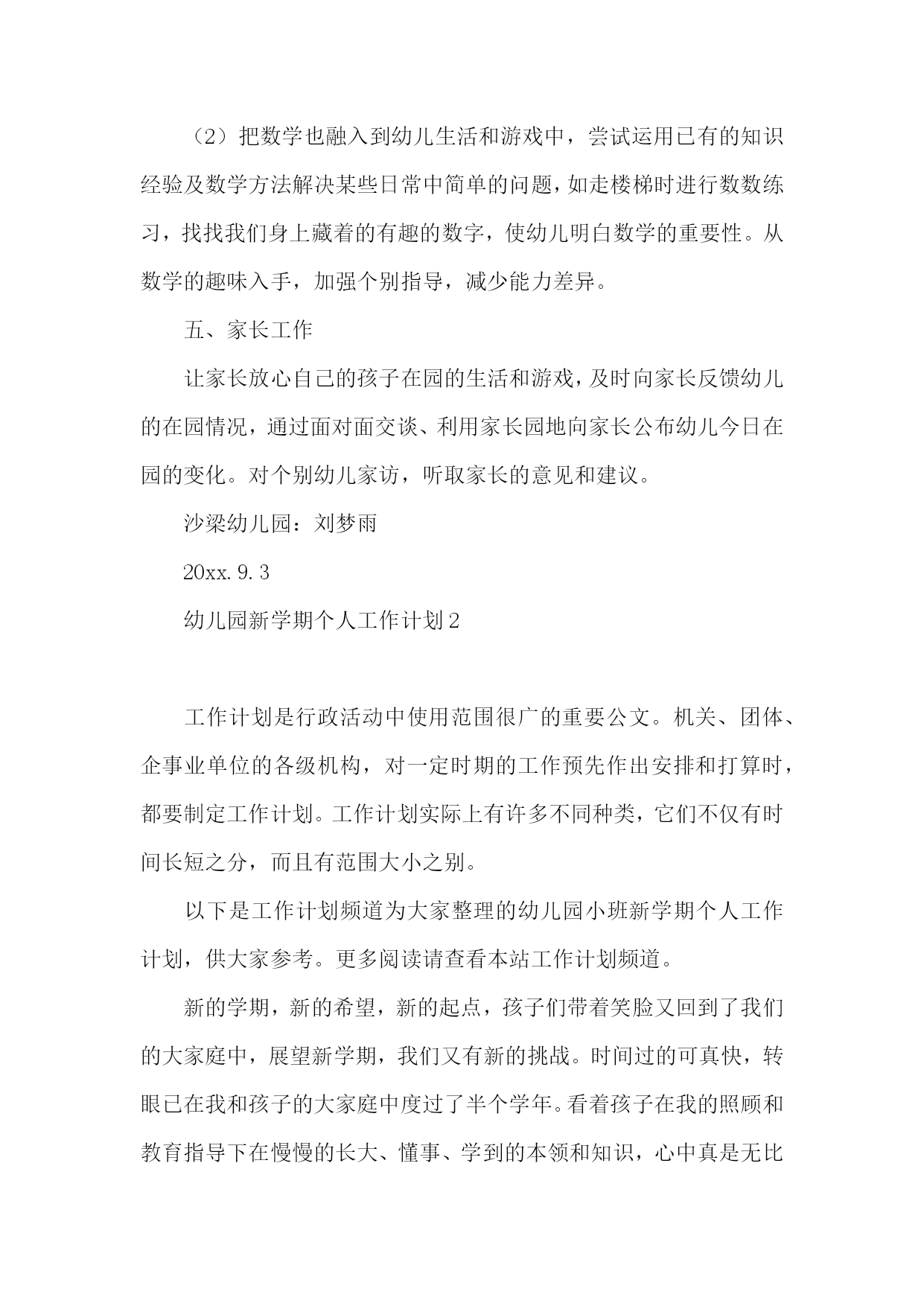 （2）把数学也融入到幼儿生活和游戏中，尝试运用已有的知识经验及数学方法解决某些日常中简单的问题，如走楼梯时进行数数练习，找找我们身上藏着的有趣的数字，使幼儿明白数学的重要性。从数学的趣味入手，加强个别指导，减少能力差异。

五、家长工作

让家长放心自己的孩子在园的生活和游戏，及时向家长反馈幼儿的在园情况，通过面对面交谈、利用家长园地向家长公布幼儿今日在园的变化。对个别幼儿家访，听取家长的意见和建议。

沙梁幼儿园：刘梦雨

20xx.9.3

幼儿园新学期个人工作计划2

工作计划是行政活动中使用范围很广的重要公文。机关、团体、企事业单位的各级机构，对一定时期的工作预先作出安排和打算时，都要制定工作计划。工作计划实际上有许多不同种类，它们不仅有时间长短之分，而且有范围大小之别。

以下是工作计划频道为大家整理的幼儿园小班新学期个人工作计划，供大家参考。更多阅读请查看本站工作计划频道。

新的学期，新的希望，新的起点，孩子们带着笑脸又回到了我们的大家庭中，展望新学期，我们又有新的挑战。时间过的可真快，转眼已在我和孩子的大家庭中度过了半个学年。看着孩子在我的照顾和教育指导下在慢慢的长大、懂事、学到的本领和知识，心中真是无比